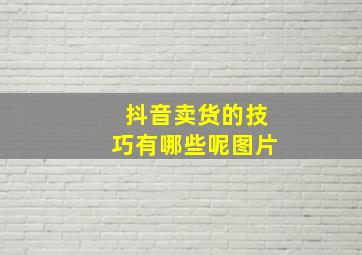 抖音卖货的技巧有哪些呢图片